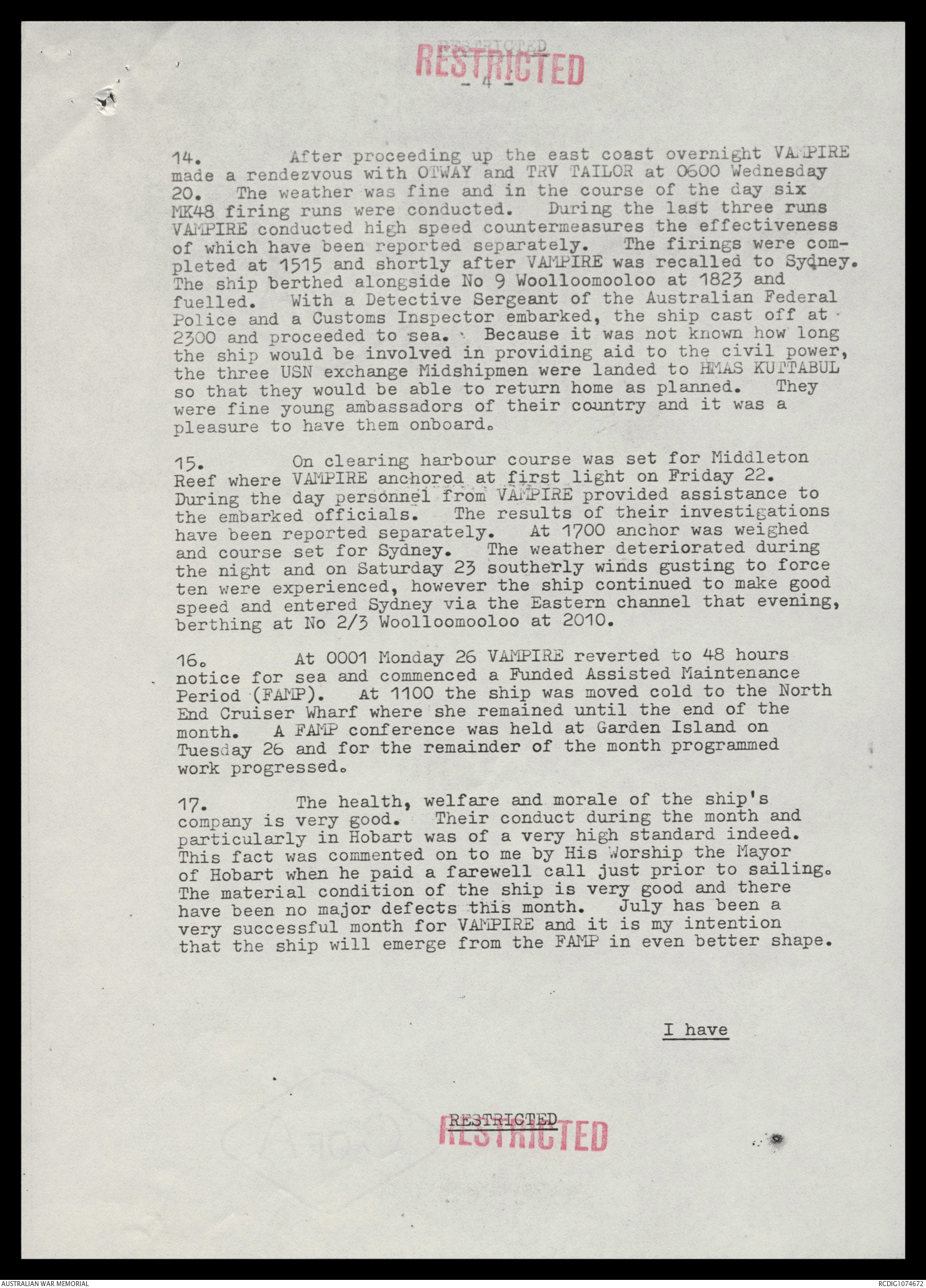 RESTRICTED
RESTRICTED
- 4 -

14. After proceeding up the east coast overnight VAMPIRE made a rendezvous with OTWAY and TRV TAILOR at 0600 Wednesday 20. The weather was fine and in the course of the day six MK48 firing runs were conducted. During the last three runs VAMPIRE conducted high speed countermeasures the effectiveness of which have been reported separately. The firings were completed at 1515 and shortly after VAMPIRE was recalled to Sydney. The ship berthed alongside No 9 Woolloomooloo at 1823 and fuelled. With a Detective Sergeant of the Australian Federal Police and a Customs Inspector embarked, the ship cast off at 2300 and proceeded to sea. Because it was not known how long the ship would be involved in providing aid to the civil power, the three USN exchange Midshipmen were landed to HMAS KUTTABUL so that they would be able to return home as planned. They were fine young ambassadors of their country and it was a pleasure to have them onboard.

15. On clearing harbour course was set for Middleton Reef where VAMPIRE anchored at first light on Friday 22. During the day personnel from VAMPIRE provided assistance to the embarked officials. The results of their investigations have been reported separately. At 1700 anchor was weighed and course set for Sydney. The weather deteriorated during the night and on Saturday 23 southerly winds gusting to force ten were experienced, however the ship continued to make good speed and entered Sydney via the Eastern channel that evening, berthing at No 2/3 Woolloomooloo at 2010.

16. At 0001 Monday 26 VAMPIRE reverted to 48 hours notice for sea and commenced a Funded Assisted Maintenance Period (FAMP). At 1100 the ship was moved cold to the North End Cruiser Wharf where she remained until the end of the month. A FAMP conference was held at Garden Island on Tuesday 26 and for the remainder of the month programmed work progressed.

17. The health, welfare and morale of the ship's company is very good. Their conduct during the month and particularly in Hobart was of a very high standard indeed. This fact was commented on to me by His Worship the Mayor of Hobart when he paid a farewell call just prior to sailing. The material condition of the ship is very good and there have been no major defects this month. July has been a very successful month for VAMPIRE and it is my intention that the ship will emerge from the FAMP in even better shape.

I have

RESTRICTED
RESTRICTED

AUSTRALIAN WAR MEMORIAL
RCDIG1074672